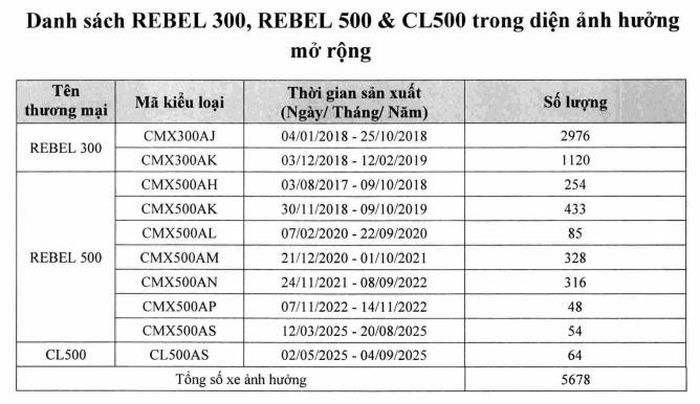 Danh sách REBEL 300, REBEL 500 & CL500 trong diện ảnh hưởng mở rộng

| Tên thương mại | Mã kiểu loại | Thời gian sản xuất (Ngày/ Tháng/ Năm) | Số lượng |
|---|---|---|---|
| REBEL 300 | CMX300AJ | 04/01/2018 - 25/10/2018 | 2976 |
| | CMX300AK | 03/12/2018 - 12/02/2019 | 1120 |
| REBEL 500 | CMX500AH | 03/08/2017 - 09/10/2018 | 254 |
| | CMX500AK | 30/11/2018 - 09/10/2019 | 433 |
| | CMX500AL | 07/02/2020 - 22/09/2020 | 85 |
| | CMX500AM | 21/12/2020 - 01/10/2021 | 328 |
| | CMX500AN | 24/11/2021 - 08/09/2022 | 316 |
| | CMX500AP | 07/11/2022 - 14/11/2022 | 48 |
| | CMX500AS | 12/03/2025 - 20/08/2025 | 54 |
| CL500 | CL500AS | 02/05/2025 - 04/09/2025 | 64 |
| Tổng số xe ảnh hưởng | | | 5678 |